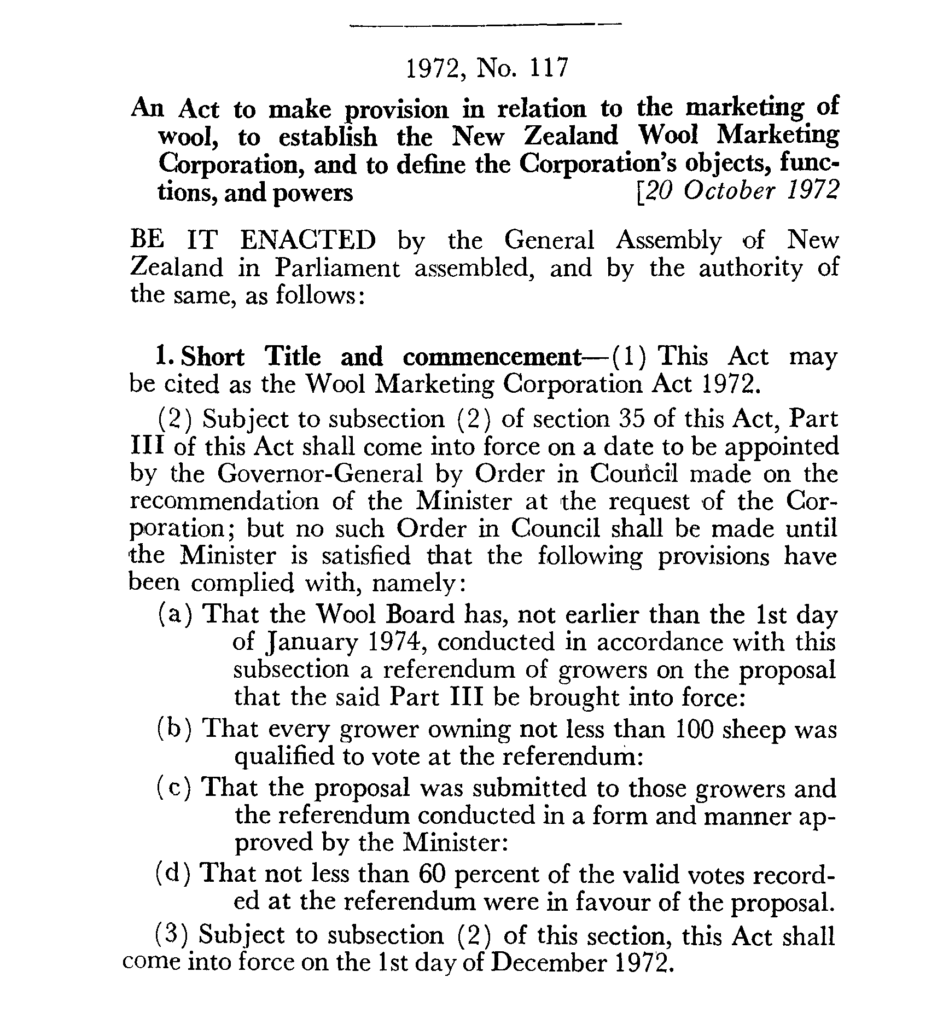 1972, No. 117

An Act to make provision in relation to the marketing of wool, to establish the New Zealand Wool Marketing Corporation, and to define the Corporation's objects, functions, and powers [20 October 1972

BE IT ENACTED by the General Assembly of New Zealand in Parliament assembled, and by the authority of the same, as follows:

1. Short Title and commencement—(1) This Act may be cited as the Wool Marketing Corporation Act 1972.

(2) Subject to subsection (2) of section 35 of this Act, Part III of this Act shall come into force on a date to be appointed by the Governor-General by Order in Council made on the recommendation of the Minister at the request of the Corporation; but no such Order in Council shall be made until the Minister is satisfied that the following provisions have been complied with, namely:

(a) That the Wool Board has, not earlier than the 1st day of January 1974, conducted in accordance with this subsection a referendum of growers on the proposal that the said Part III be brought into force:

(b) That every grower owning not less than 100 sheep was qualified to vote at the referendum:

(c) That the proposal was submitted to those growers and the referendum conducted in a form and manner approved by the Minister:

(d) That not less than 60 percent of the valid votes recorded at the referendum were in favour of the proposal.

(3) Subject to subsection (2) of this section, this Act shall come into force on the 1st day of December 1972.